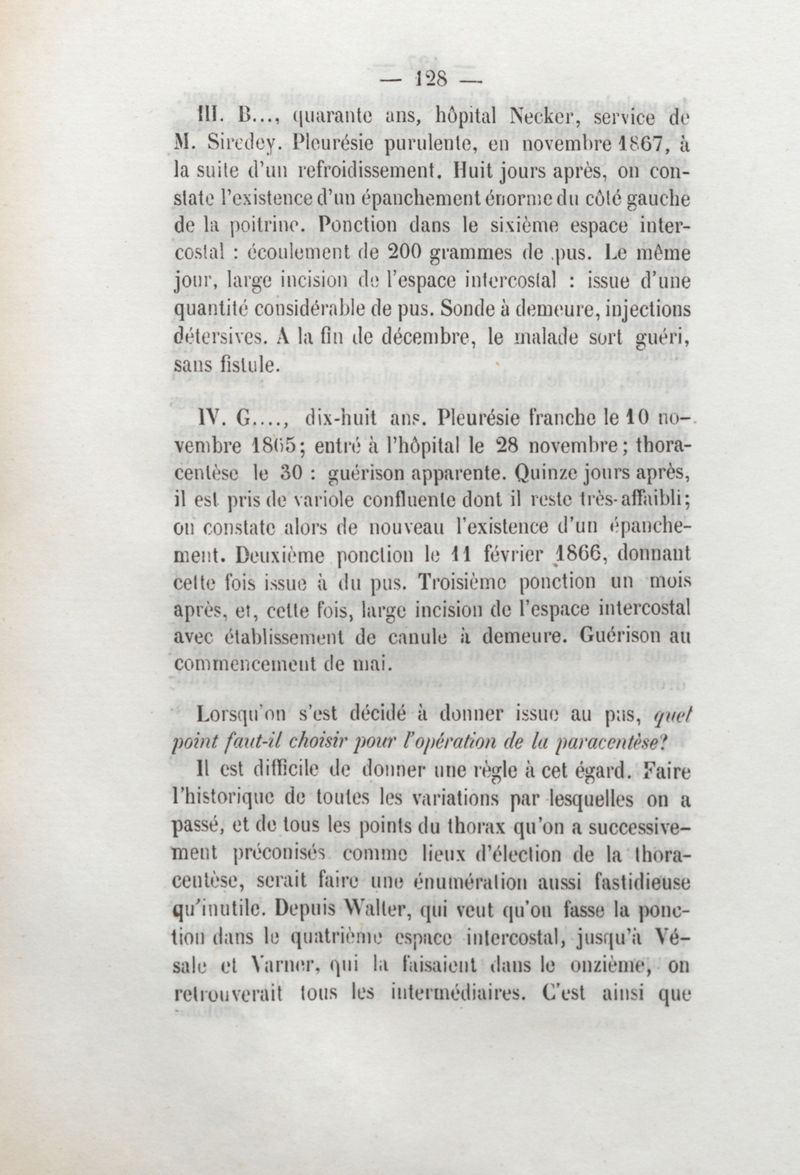 — 128 —

III. B..., quarante ans, hôpital Necker, service de M. Siredey. Pleurésie purulente, en novembre 1867, à la suite d'un refroidissement. Huit jours après, on constate l'existence d'un épanchement énorme du côté gauche de la poitrine. Ponction dans le sixième espace intercostal : écoulement de 200 grammes de pus. Le même jour, large incision de l'espace intercostal : issue d'une quantité considérable de pus. Sonde à demeure, injections détersives. A la fin de décembre, le malade sort guéri, sans fistule.

IV. G...., dix-huit ans. Pleurésie franche le 10 novembre 1865; entré à l'hôpital le 28 novembre; thoracentèse le 30 : guérison apparente. Quinze jours après, il est pris de variole confluente dont il reste très-affaibli; on constate alors de nouveau l'existence d'un épanchement. Deuxième ponction le 11 février 1866, donnant cette fois issue à du pus. Troisième ponction un mois après, et, cette fois, large incision de l'espace intercostal avec établissement de canule à demeure. Guérison au commencement de mai.

Lorsqu'on s'est décidé à donner issue au pus, quel point faut-il choisir pour l'opération de la paracentèse?

Il est difficile de donner une règle à cet égard. Faire l'historique de toutes les variations par lesquelles on a passé, et de tous les points du thorax qu'on a successivement préconisés comme lieux d'élection de la thoracentèse, serait faire une énumération aussi fastidieuse qu'inutile. Depuis Walter, qui veut qu'on fasse la ponction dans le quatrième espace intercostal, jusqu'à Vésale et Varner, qui la faisaient dans le onzième, on retrouverait tous les intermédiaires. C'est ainsi que